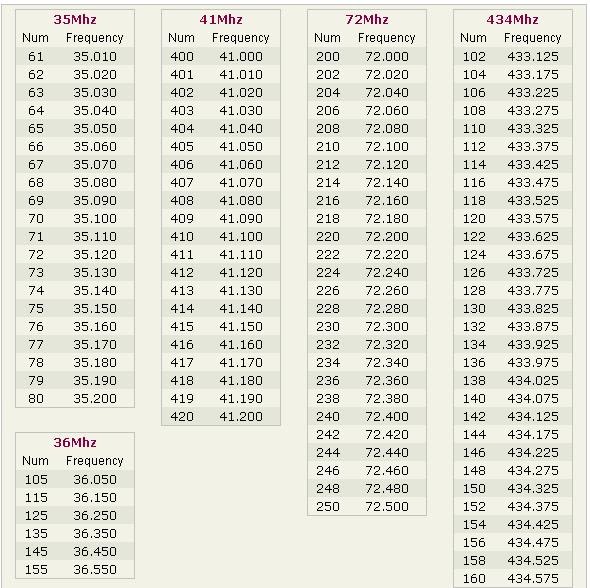 35Mhz

| Num | Frequency |
|---|---|
| 61 | 35.010 |
| 62 | 35.020 |
| 63 | 35.030 |
| 64 | 35.040 |
| 65 | 35.050 |
| 66 | 35.060 |
| 67 | 35.070 |
| 68 | 35.080 |
| 69 | 35.090 |
| 70 | 35.100 |
| 71 | 35.110 |
| 72 | 35.120 |
| 73 | 35.130 |
| 74 | 35.140 |
| 75 | 35.150 |
| 76 | 35.160 |
| 77 | 35.170 |
| 78 | 35.180 |
| 79 | 35.190 |
| 80 | 35.200 |

36Mhz

| Num | Frequency |
|---|---|
| 105 | 36.050 |
| 115 | 36.150 |
| 125 | 36.250 |
| 135 | 36.350 |
| 145 | 36.450 |
| 155 | 36.550 |

41Mhz

| Num | Frequency |
|---|---|
| 400 | 41.000 |
| 401 | 41.010 |
| 402 | 41.020 |
| 403 | 41.030 |
| 404 | 41.040 |
| 405 | 41.050 |
| 406 | 41.060 |
| 407 | 41.070 |
| 408 | 41.080 |
| 409 | 41.090 |
| 410 | 41.100 |
| 411 | 41.110 |
| 412 | 41.120 |
| 413 | 41.130 |
| 414 | 41.140 |
| 415 | 41.150 |
| 416 | 41.160 |
| 417 | 41.170 |
| 418 | 41.180 |
| 419 | 41.190 |
| 420 | 41.200 |

72Mhz

| Num | Frequency |
|---|---|
| 200 | 72.000 |
| 202 | 72.020 |
| 204 | 72.040 |
| 206 | 72.060 |
| 208 | 72.080 |
| 210 | 72.100 |
| 212 | 72.120 |
| 214 | 72.140 |
| 216 | 72.160 |
| 218 | 72.180 |
| 220 | 72.200 |
| 222 | 72.220 |
| 224 | 72.240 |
| 226 | 72.260 |
| 228 | 72.280 |
| 230 | 72.300 |
| 232 | 72.320 |
| 234 | 72.340 |
| 236 | 72.360 |
| 238 | 72.380 |
| 240 | 72.400 |
| 242 | 72.420 |
| 244 | 72.440 |
| 246 | 72.460 |
| 248 | 72.480 |
| 250 | 72.500 |

434Mhz

| Num | Frequency |
|---|---|
| 102 | 433.125 |
| 104 | 433.175 |
| 106 | 433.225 |
| 108 | 433.275 |
| 110 | 433.325 |
| 112 | 433.375 |
| 114 | 433.425 |
| 116 | 433.475 |
| 118 | 433.525 |
| 120 | 433.575 |
| 122 | 433.625 |
| 124 | 433.675 |
| 126 | 433.725 |
| 128 | 433.775 |
| 130 | 433.825 |
| 132 | 433.875 |
| 134 | 433.925 |
| 136 | 433.975 |
| 138 | 434.025 |
| 140 | 434.075 |
| 142 | 434.125 |
| 144 | 434.175 |
| 146 | 434.225 |
| 148 | 434.275 |
| 150 | 434.325 |
| 152 | 434.375 |
| 154 | 434.425 |
| 156 | 434.475 |
| 158 | 434.525 |
| 160 | 434.575 |